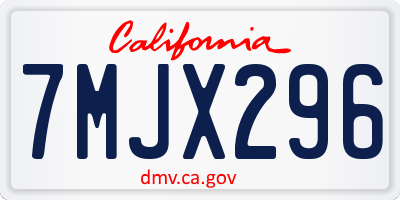 California
7MJX296
dmv.ca.gov